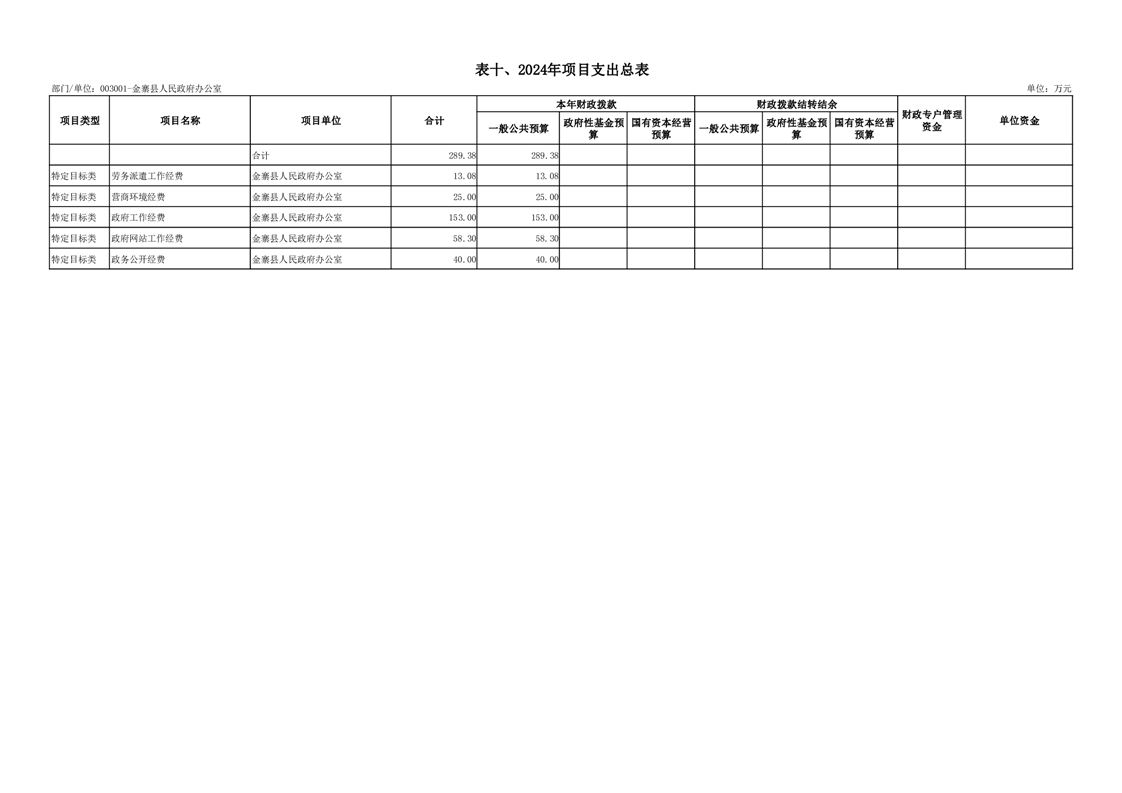 表十、2024年项目支出总表

部门/单位：003001-金寨县人民政府办公室

单位：万元

| 项目类型 | 项目名称 | 项目单位 | 合计 | 本年财政拨款 一般公共预算 | 本年财政拨款 政府性基金预算 | 本年财政拨款 国有资本经营预算 | 财政拨款结转结余 一般公共预算 | 财政拨款结转结余 政府性基金预算 | 财政拨款结转结余 国有资本经营预算 | 财政专户管理资金 | 单位资金 |
|---|---|---|---|---|---|---|---|---|---|---|---|
| | | 合计 | 289.38 | 289.38 | | | | | | | |
| 特定目标类 | 劳务派遣工作经费 | 金寨县人民政府办公室 | 13.08 | 13.08 | | | | | | | |
| 特定目标类 | 营商环境经费 | 金寨县人民政府办公室 | 25.00 | 25.00 | | | | | | | |
| 特定目标类 | 政府工作经费 | 金寨县人民政府办公室 | 153.00 | 153.00 | | | | | | | |
| 特定目标类 | 政府网站工作经费 | 金寨县人民政府办公室 | 58.30 | 58.30 | | | | | | | |
| 特定目标类 | 政务公开经费 | 金寨县人民政府办公室 | 40.00 | 40.00 | | | | | | | |